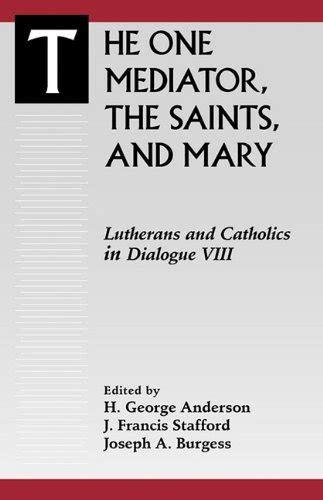 THE ONE MEDIATOR, THE SAINTS, AND MARY

Lutherans and Catholics in Dialogue VIII

Edited by
H. George Anderson
J. Francis Stafford
Joseph A. Burgess